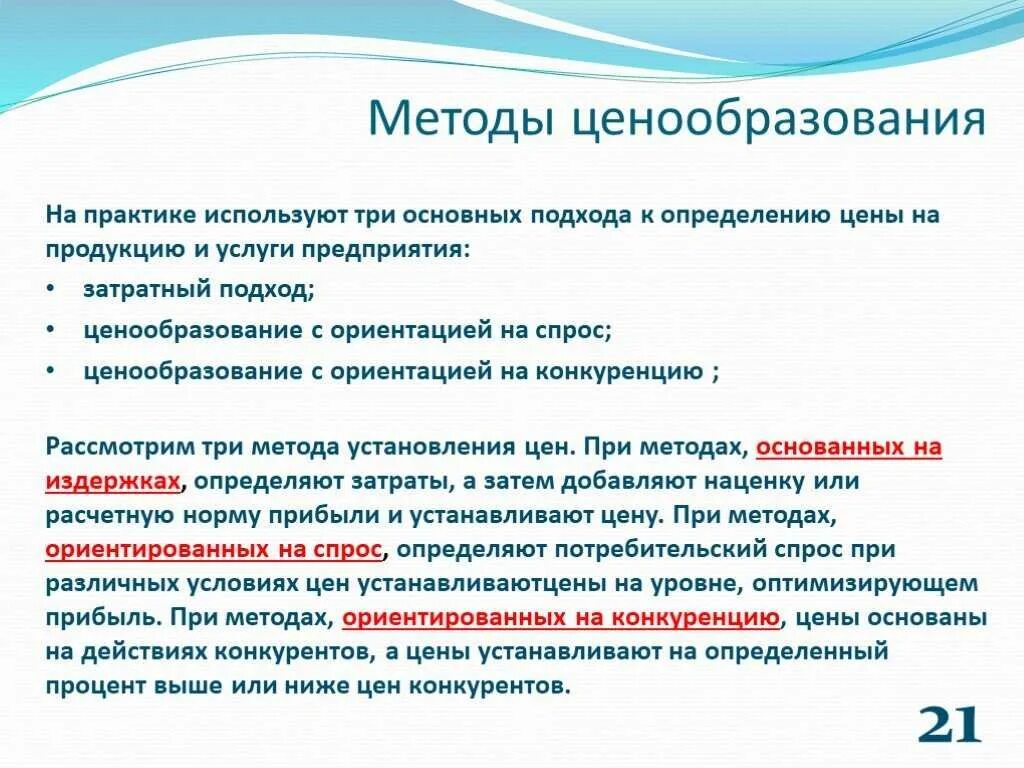 Методы ценообразования

На практике используют три основных подхода к определению цены на продукцию и услуги предприятия:

• затратный подход;
• ценообразование с ориентацией на спрос;
• ценообразование с ориентацией на конкуренцию ;

Рассмотрим три метода установления цен. При методах, основанных на издержках, определяют затраты, а затем добавляют наценку или расчетную норму прибыли и устанавливают цену. При методах, ориентированных на спрос, определяют потребительский спрос при различных условиях цен устанавливаютцены на уровне, оптимизирующем прибыль. При методах, ориентированных на конкуренцию, цены основаны на действиях конкурентов, а цены устанавливают на определенный процент выше или ниже цен конкурентов.

21